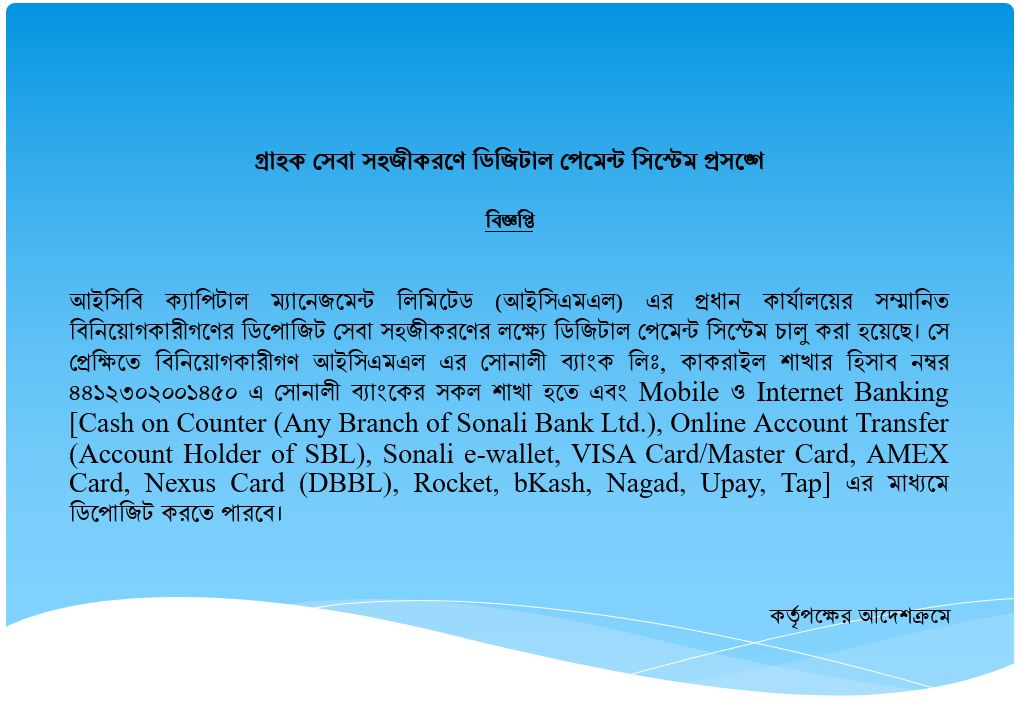 গ্রাহক সেবা সহজীকরণে ডিজিটাল পেমেন্ট সিস্টেম প্রসঙ্গে

বিজ্ঞপ্তি

আইসিবি ক্যাপিটাল ম্যানেজমেন্ট লিমিটেড (আইসিএমএল) এর প্রধান কার্যালয়ের সম্মানিত বিনিয়োগকারীগণের ডিপোজিট সেবা সহজীকরণের লক্ষ্যে ডিজিটাল পেমেন্ট সিস্টেম চালু করা হয়েছে। সে প্রেক্ষিতে বিনিয়োগকারীগণ আইসিএমএল এর সোনালী ব্যাংক লিঃ, কাকরাইল শাখার হিসাব নম্বর ৪৪১২৩০২০০১৪৫০ এ সোনালী ব্যাংকের সকল শাখা হতে এবং Mobile ও Internet Banking [Cash on Counter (Any Branch of Sonali Bank Ltd.), Online Account Transfer (Account Holder of SBL), Sonali e-wallet, VISA Card/Master Card, AMEX Card, Nexus Card (DBBL), Rocket, bKash, Nagad, Upay, Tap] এর মাধ্যমে ডিপোজিট করতে পারবে।

কর্তৃপক্ষের আদেশক্রমে